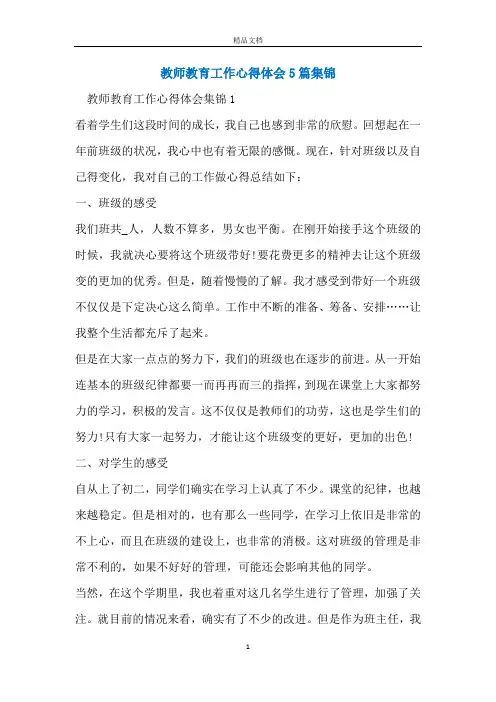 精品文档

教师教育工作心得体会5篇集锦

教师教育工作心得体会集锦1

看着学生们这段时间的成长，我自己也感到非常的欣慰。回想起在一年前班级的状况，我心中也有着无限的感慨。现在，针对班级以及自己得变化，我对自己的工作做心得总结如下：

一、班级的感受

我们班共_人，人数不算多，男女也平衡。在刚开始接手这个班级的时候，我就决心要将这个班级带好!要花费更多的精神去让这个班级变的更加的优秀。但是，随着慢慢的了解。我才感受到带好一个班级不仅仅是下定决心这么简单。工作中不断的准备、筹备、安排……让我整个生活都充斥了起来。

但是在大家一点点的努力下，我们的班级也在逐步的前进。从一开始连基本的班级纪律都要一而再再而三的指挥，到现在课堂上大家都努力的学习，积极的发言。这不仅仅是教师们的功劳，这也是学生们的努力!只有大家一起努力，才能让这个班级变的更好，更加的出色!

二、对学生的感受

自从上了初二，同学们确实在学习上认真了不少。课堂的纪律，也越来越稳定。但是相对的，也有那么一些同学，在学习上依旧是非常的不上心，而且在班级的建设上，也非常的消极。这对班级的管理是非常不利的，如果不好好的管理，可能还会影响其他的同学。

当然，在这个学期里，我也着重对这几名学生进行了管理，加强了关注。就目前的情况来看，确实有了不少的改进。但是作为班主任，我

1